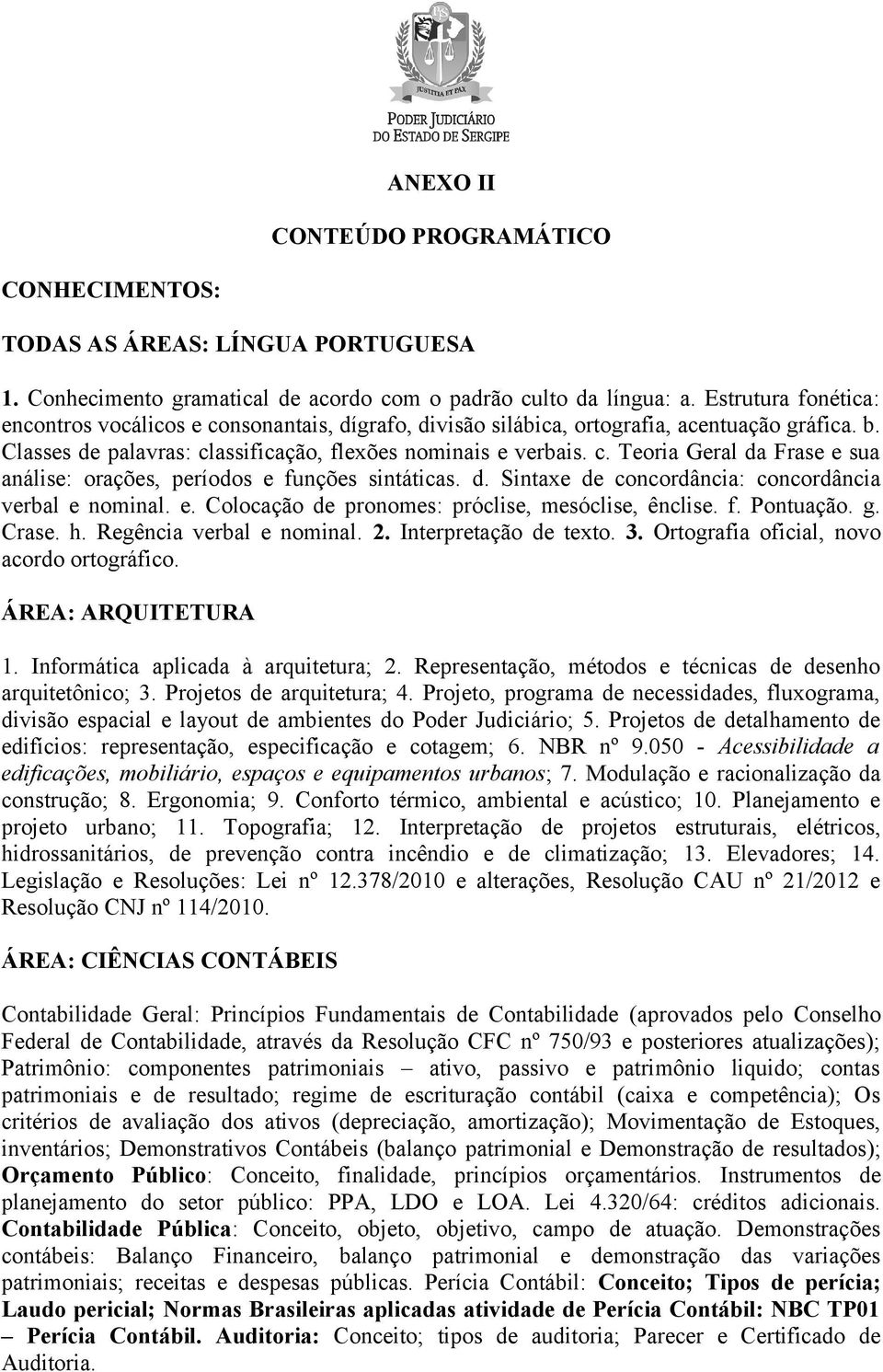 JUSTITIA ET PAX
PODER JUDICIÁRIO
DO ESTADO DE SERGIPE

ANEXO II

CONTEÚDO PROGRAMÁTICO

CONHECIMENTOS:

TODAS AS ÁREAS: LÍNGUA PORTUGUESA

1. Conhecimento gramatical de acordo com o padrão culto da língua: a. Estrutura fonética: encontros vocálicos e consonantais, dígrafo, divisão silábica, ortografia, acentuação gráfica. b. Classes de palavras: classificação, flexões nominais e verbais. c. Teoria Geral da Frase e sua análise: orações, períodos e funções sintáticas. d. Sintaxe de concordância: concordância verbal e nominal. e. Colocação de pronomes: próclise, mesóclise, ênclise. f. Pontuação. g. Crase. h. Regência verbal e nominal. 2. Interpretação de texto. 3. Ortografia oficial, novo acordo ortográfico.

ÁREA: ARQUITETURA

1. Informática aplicada à arquitetura; 2. Representação, métodos e técnicas de desenho arquitetônico; 3. Projetos de arquitetura; 4. Projeto, programa de necessidades, fluxograma, divisão espacial e layout de ambientes do Poder Judiciário; 5. Projetos de detalhamento de edifícios: representação, especificação e cotagem; 6. NBR nº 9.050 - Acessibilidade a edificações, mobiliário, espaços e equipamentos urbanos; 7. Modulação e racionalização da construção; 8. Ergonomia; 9. Conforto térmico, ambiental e acústico; 10. Planejamento e projeto urbano; 11. Topografia; 12. Interpretação de projetos estruturais, elétricos, hidrossanitários, de prevenção contra incêndio e de climatização; 13. Elevadores; 14. Legislação e Resoluções: Lei nº 12.378/2010 e alterações, Resolução CAU nº 21/2012 e Resolução CNJ nº 114/2010.

ÁREA: CIÊNCIAS CONTÁBEIS

Contabilidade Geral: Princípios Fundamentais de Contabilidade (aprovados pelo Conselho Federal de Contabilidade, através da Resolução CFC nº 750/93 e posteriores atualizações); Patrimônio: componentes patrimoniais – ativo, passivo e patrimônio liquido; contas patrimoniais e de resultado; regime de escrituração contábil (caixa e competência); Os critérios de avaliação dos ativos (depreciação, amortização); Movimentação de Estoques, inventários; Demonstrativos Contábeis (balanço patrimonial e Demonstração de resultados); Orçamento Público: Conceito, finalidade, princípios orçamentários. Instrumentos de planejamento do setor público: PPA, LDO e LOA. Lei 4.320/64: créditos adicionais. Contabilidade Pública: Conceito, objeto, objetivo, campo de atuação. Demonstrações contábeis: Balanço Financeiro, balanço patrimonial e demonstração das variações patrimoniais; receitas e despesas públicas. Perícia Contábil: Conceito; Tipos de perícia; Laudo pericial; Normas Brasileiras aplicadas atividade de Perícia Contábil: NBC TP01 – Perícia Contábil. Auditoria: Conceito; tipos de auditoria; Parecer e Certificado de Auditoria.